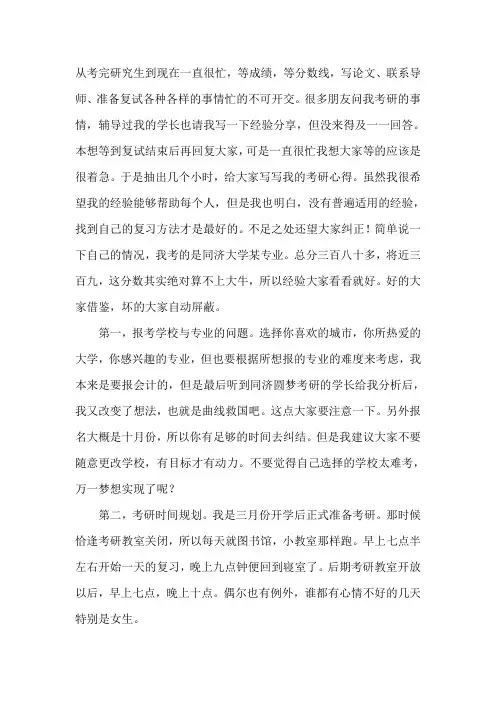 从考完研究生到现在一直很忙，等成绩，等分数线，写论文、联系导师、准备复试各种各样的事情忙的不可开交。很多朋友问我考研的事情，辅导过我的学长也请我写一下经验分享，但没来得及一一回答。本想等到复试结束后再回复大家，可是一直很忙我想大家等的应该是很着急。于是抽出几个小时，给大家写写我的考研心得。虽然我很希望我的经验能够帮助每个人，但是我也明白，没有普遍适用的经验，找到自己的复习方法才是最好的。不足之处还望大家纠正！简单说一下自己的情况，我考的是同济大学某专业。总分三百八十多，将近三百九，这分数其实绝对算不上大牛，所以经验大家看看就好。好的大家借鉴，坏的大家自动屏蔽。

第一，报考学校与专业的问题。选择你喜欢的城市，你所热爱的大学，你感兴趣的专业，但也要根据所想报的专业的难度来考虑，我本来是要报会计的，但是最后听到同济圆梦考研的学长给我分析后，我又改变了想法，也就是曲线救国吧。这点大家要注意一下。另外报名大概是十月份，所以你有足够的时间去纠结。但是我建议大家不要随意更改学校，有目标才有动力。不要觉得自己选择的学校太难考，万一梦想实现了呢？

第二，考研时间规划。我是三月份开学后正式准备考研。那时候恰逢考研教室关闭，所以每天就图书馆，小教室那样跑。早上七点半左右开始一天的复习，晚上九点钟便回到寝室了。后期考研教室开放以后，早上七点，晚上十点。偶尔也有例外，谁都有心情不好的几天特别是女生。